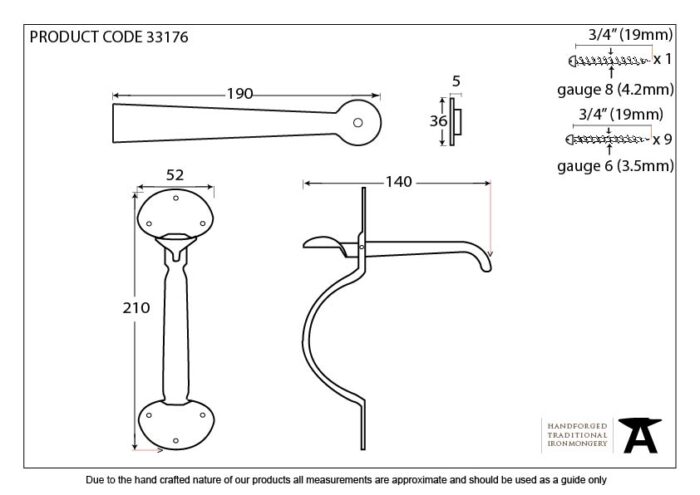 PRODUCT CODE 33176

3/4" (19mm)
x 1
gauge 8 (4.2mm)
3/4" (19mm)
x 9
gauge 6 (3.5mm)

190

5

36

52

140

210

HANDFORGED
TRADITIONAL
IRONMONGERY

Due to the hand crafted nature of our products all measurements are approximate and should be used as a guide only